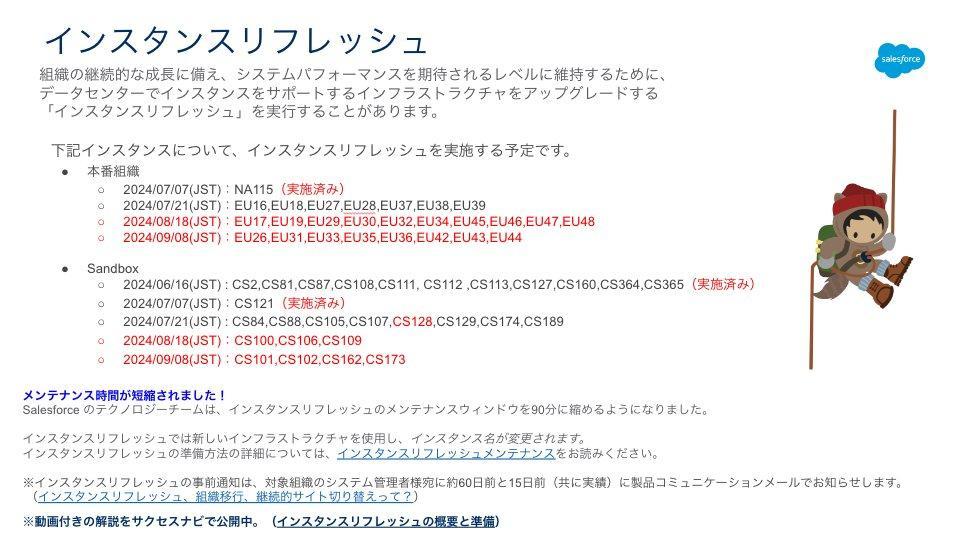 インスタンスリフレッシュ

salesforce

組織の継続的な成長に備え、システムパフォーマンスを期待されるレベルに維持するために、データセンターでインスタンスをサポートするインフラストラクチャをアップグレードする「インスタンスリフレッシュ」を実行することがあります。

下記インスタンスについて、インスタンスリフレッシュを実施する予定です。

• 本番組織
○ 2024/07/07(JST)：NA115（実施済み）
○ 2024/07/21(JST)：EU16,EU18,EU27,EU28,EU37,EU38,EU39
○ 2024/08/18(JST)：EU17,EU19,EU29,EU30,EU32,EU34,EU45,EU46,EU47,EU48
○ 2024/09/08(JST)：EU26,EU31,EU33,EU35,EU36,EU42,EU43,EU44

• Sandbox
○ 2024/06/16(JST) : CS2,CS81,CS87,CS108,CS111, CS112 ,CS113,CS127,CS160,CS364,CS365（実施済み）
○ 2024/07/07(JST)：CS121（実施済み）
○ 2024/07/21(JST)：CS84,CS88,CS105,CS107,CS128,CS129,CS174,CS189
○ 2024/08/18(JST)：CS100,CS106,CS109
○ 2024/09/08(JST)：CS101,CS102,CS162,CS173

メンテナンス時間が短縮されました！
Salesforceのテクノロジーチームは、インスタンスリフレッシュのメンテナンスウィンドウを90分に縮めるようになりました。

インスタンスリフレッシュでは新しいインフラストラクチャを使用し、インスタンス名が変更されます。
インスタンスリフレッシュの準備方法の詳細については、インスタンスリフレッシュメンテナンスをお読みください。

※インスタンスリフレッシュの事前通知は、対象組織のシステム管理者様宛に約60日前と15日前（共に実績）に製品コミュニケーションメールでお知らせします。
（インスタンスリフレッシュ、組織移行、継続的サイト切り替えって？）

※動画付きの解説をサクセスナビで公開中。（インスタンスリフレッシュの概要と準備）